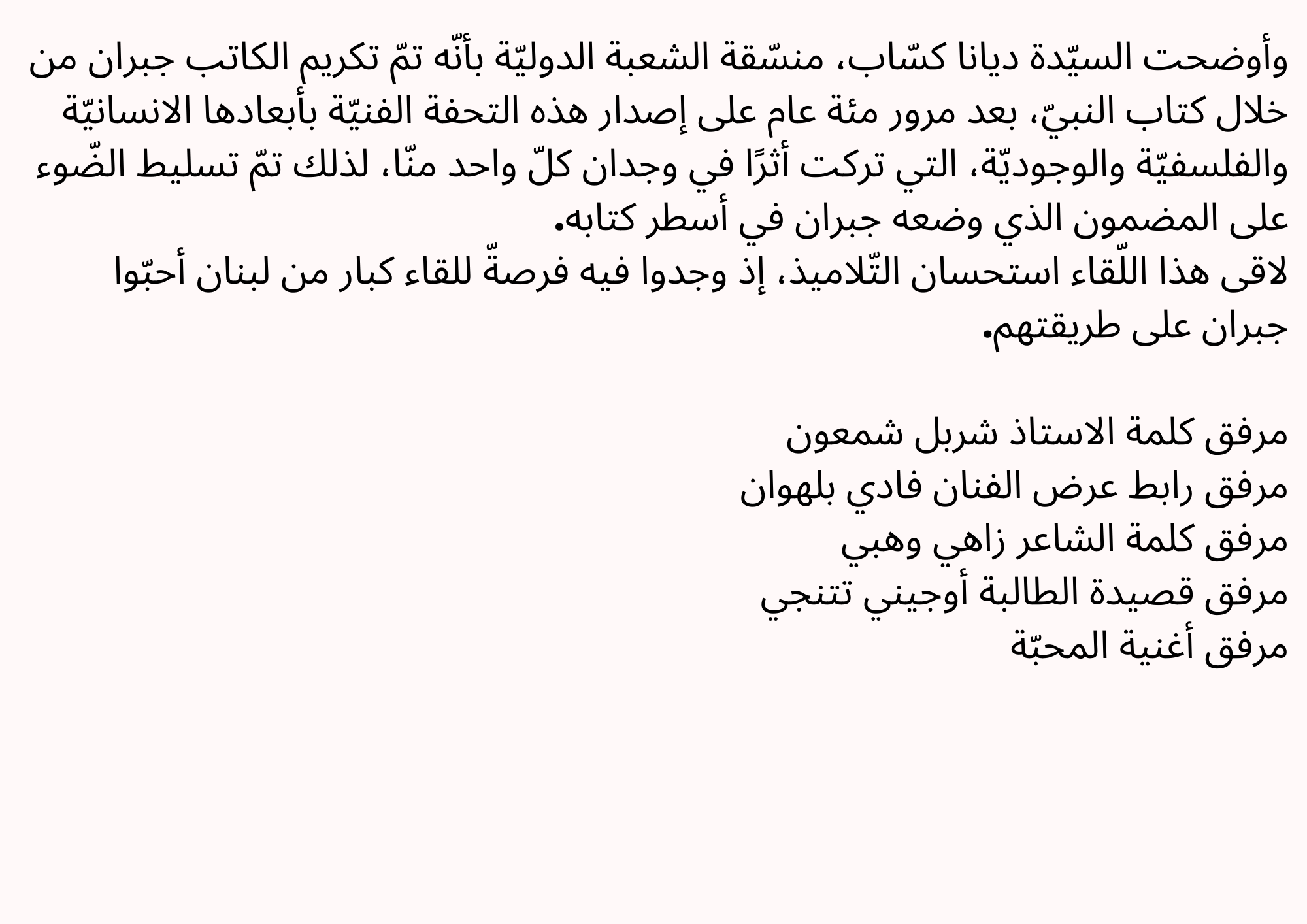 وأوضحت السيّدة ديانا كسّاب، منسّقة الشعبة الدوليّة بأنّه تمّ تكريم الكاتب جبران من خلال كتاب النبيّ، بعد مرور مئة عام على إصدار هذه التحفة الفنيّة بأبعادها الانسانيّة والفلسفيّة والوجوديّة، التي تركت أثرًا في وجدان كلّ واحد منّا، لذلك تمّ تسليط الضّوء على المضمون الذي وضعه جبران في أسطر كتابه.
لاقى هذا اللّقاء استحسان التّلاميذ، إذ وجدوا فيه فرصةً للقاء كبار من لبنان أحبّوا جبران على طريقتهم.

مرفق كلمة الاستاذ شربل شمعون
مرفق رابط عرض الفنان فادي بلهوان
مرفق كلمة الشاعر زاهي وهبي
مرفق قصيدة الطالبة أوجيني تتنجي
مرفق أغنية المحبّة